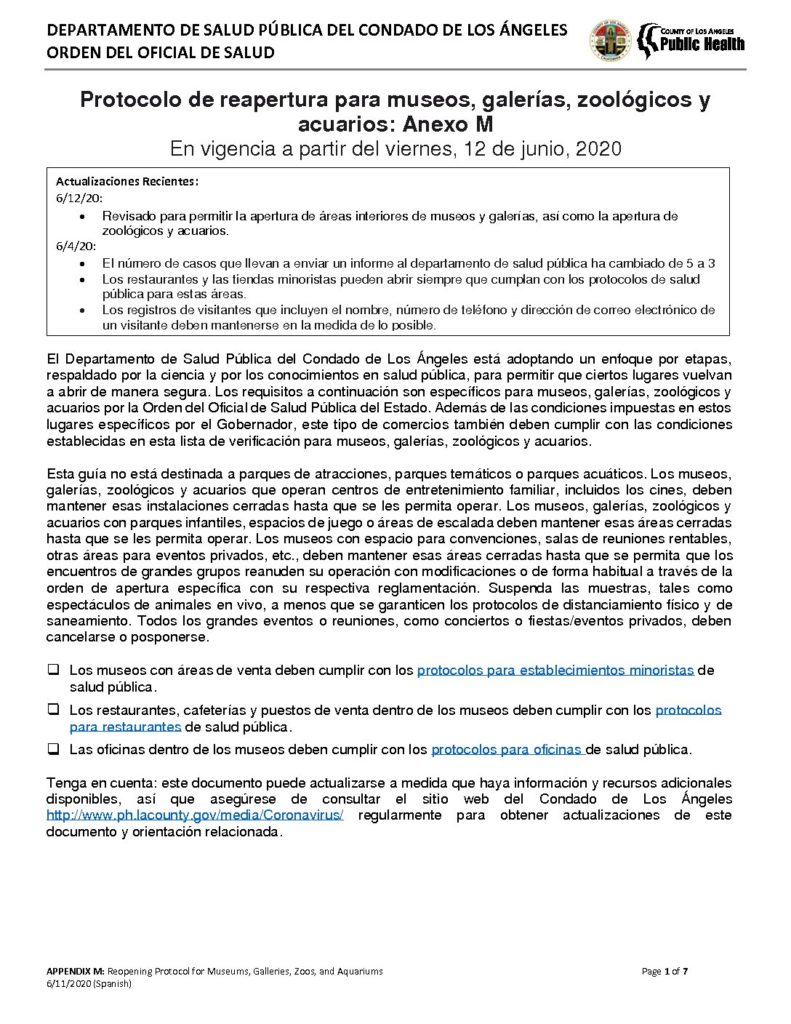 DEPARTAMENTO DE SALUD PÚBLICA DEL CONDADO DE LOS ÁNGELES
ORDEN DEL OFICIAL DE SALUD

COUNTY OF LOS ANGELES Public Health

Protocolo de reapertura para museos, galerías, zoológicos y acuarios: Anexo M
En vigencia a partir del viernes, 12 de junio, 2020

Actualizaciones Recientes:
6/12/20:
• Revisado para permitir la apertura de áreas interiores de museos y galerías, así como la apertura de zoológicos y acuarios.
6/4/20:
• El número de casos que llevan a enviar un informe al departamento de salud pública ha cambiado de 5 a 3
• Los restaurantes y las tiendas minoristas pueden abrir siempre que cumplan con los protocolos de salud pública para estas áreas.
• Los registros de visitantes que incluyen el nombre, número de teléfono y dirección de correo electrónico de un visitante deben mantenerse en la medida de lo posible.

El Departamento de Salud Pública del Condado de Los Ángeles está adoptando un enfoque por etapas, respaldado por la ciencia y por los conocimientos en salud pública, para permitir que ciertos lugares vuelvan a abrir de manera segura. Los requisitos a continuación son específicos para museos, galerías, zoológicos y acuarios por la Orden del Oficial de Salud Pública del Estado. Además de las condiciones impuestas en estos lugares específicos por el Gobernador, este tipo de comercios también deben cumplir con las condiciones establecidas en esta lista de verificación para museos, galerías, zoológicos y acuarios.

Esta guía no está destinada a parques de atracciones, parques temáticos o parques acuáticos. Los museos, galerías, zoológicos y acuarios que operan centros de entretenimiento familiar, incluidos los cines, deben mantener esas instalaciones cerradas hasta que se les permita operar. Los museos, galerías, zoológicos y acuarios con parques infantiles, espacios de juego o áreas de escalada deben mantener esas áreas cerradas hasta que se les permita operar. Los museos con espacio para convenciones, salas de reuniones rentables, otras áreas para eventos privados, etc., deben mantener esas áreas cerradas hasta que se permita que los encuentros de grandes grupos reanuden su operación con modificaciones o de forma habitual a través de la orden de apertura específica con su respectiva reglamentación. Suspenda las muestras, tales como espectáculos de animales en vivo, a menos que se garanticen los protocolos de distanciamiento físico y de saneamiento. Todos los grandes eventos o reuniones, como conciertos o fiestas/eventos privados, deben cancelarse o posponerse.

❑ Los museos con áreas de venta deben cumplir con los protocolos para establecimientos minoristas de salud pública.
❑ Los restaurantes, cafeterías y puestos de venta dentro de los museos deben cumplir con los protocolos para restaurantes de salud pública.
❑ Las oficinas dentro de los museos deben cumplir con los protocolos para oficinas de salud pública.

Tenga en cuenta: este documento puede actualizarse a medida que haya información y recursos adicionales disponibles, así que asegúrese de consultar el sitio web del Condado de Los Ángeles http://www.ph.lacounty.gov/media/Coronavirus/ regularmente para obtener actualizaciones de este documento y orientación relacionada.

APPENDIX M: Reopening Protocol for Museums, Galleries, Zoos, and Aquariums
6/11/2020 (Spanish)
Page 1 of 7